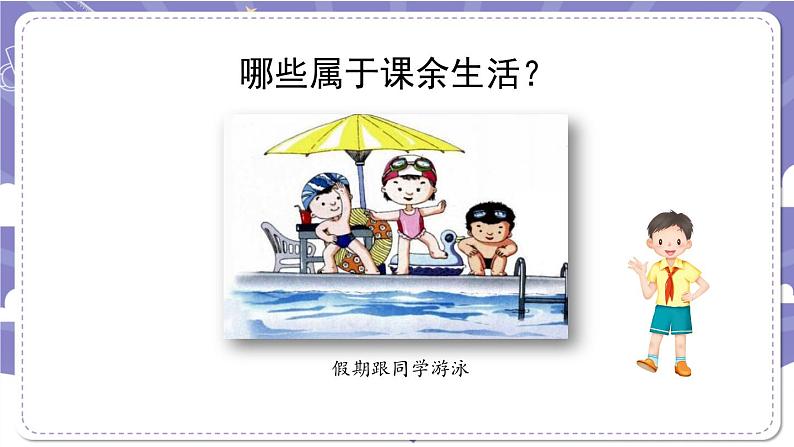 哪些属于课余生活？

假期跟同学游泳